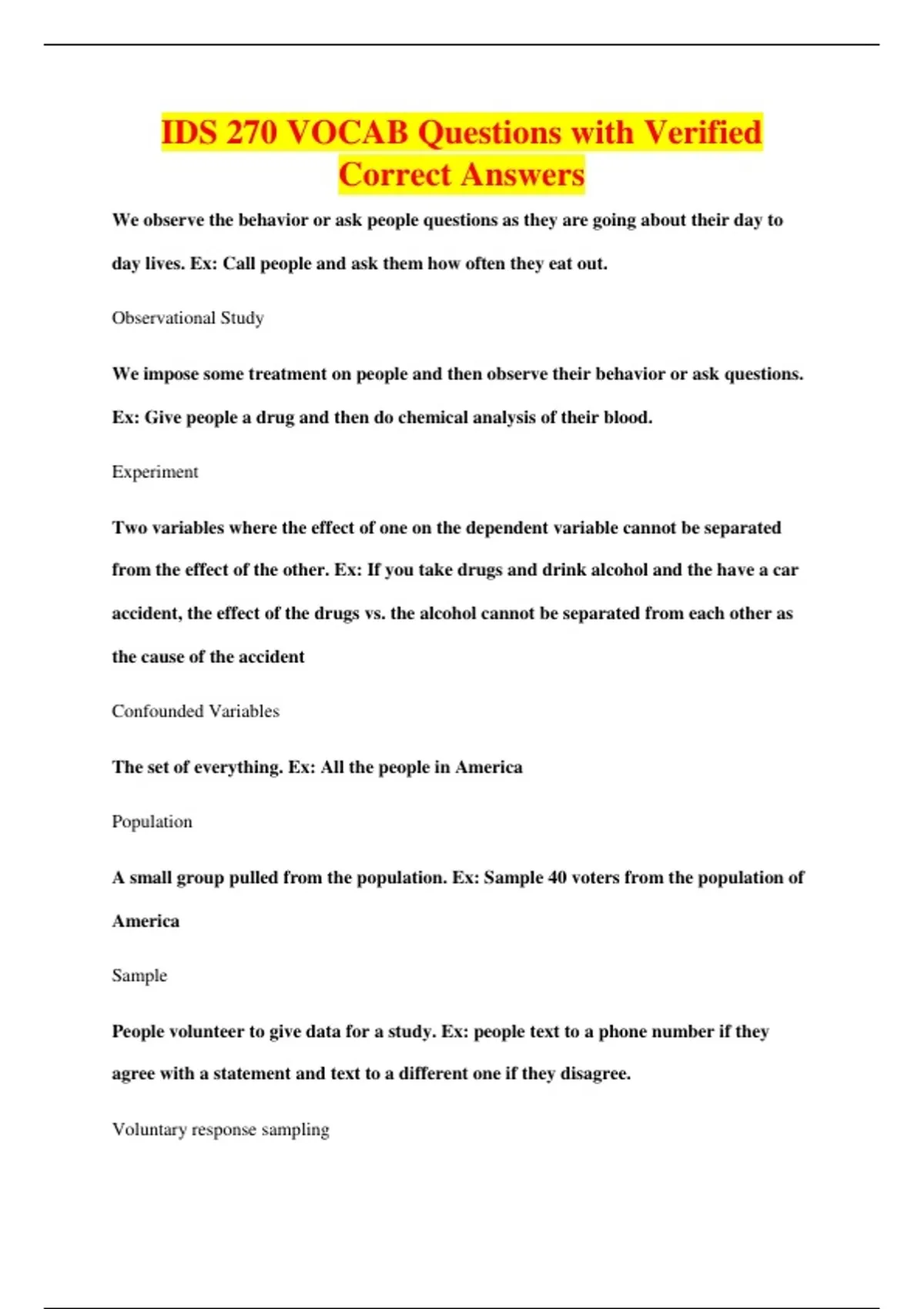 IDS 270 VOCAB Questions with Verified Correct Answers

We observe the behavior or ask people questions as they are going about their day to day lives. Ex: Call people and ask them how often they eat out.

Observational Study

We impose some treatment on people and then observe their behavior or ask questions. Ex: Give people a drug and then do chemical analysis of their blood.

Experiment

Two variables where the effect of one on the dependent variable cannot be separated from the effect of the other. Ex: If you take drugs and drink alcohol and the have a car accident, the effect of the drugs vs. the alcohol cannot be separated from each other as the cause of the accident

Confounded Variables

The set of everything. Ex: All the people in America

Population

A small group pulled from the population. Ex: Sample 40 voters from the population of America

Sample

People volunteer to give data for a study. Ex: people text to a phone number if they agree with a statement and text to a different one if they disagree.

Voluntary response sampling